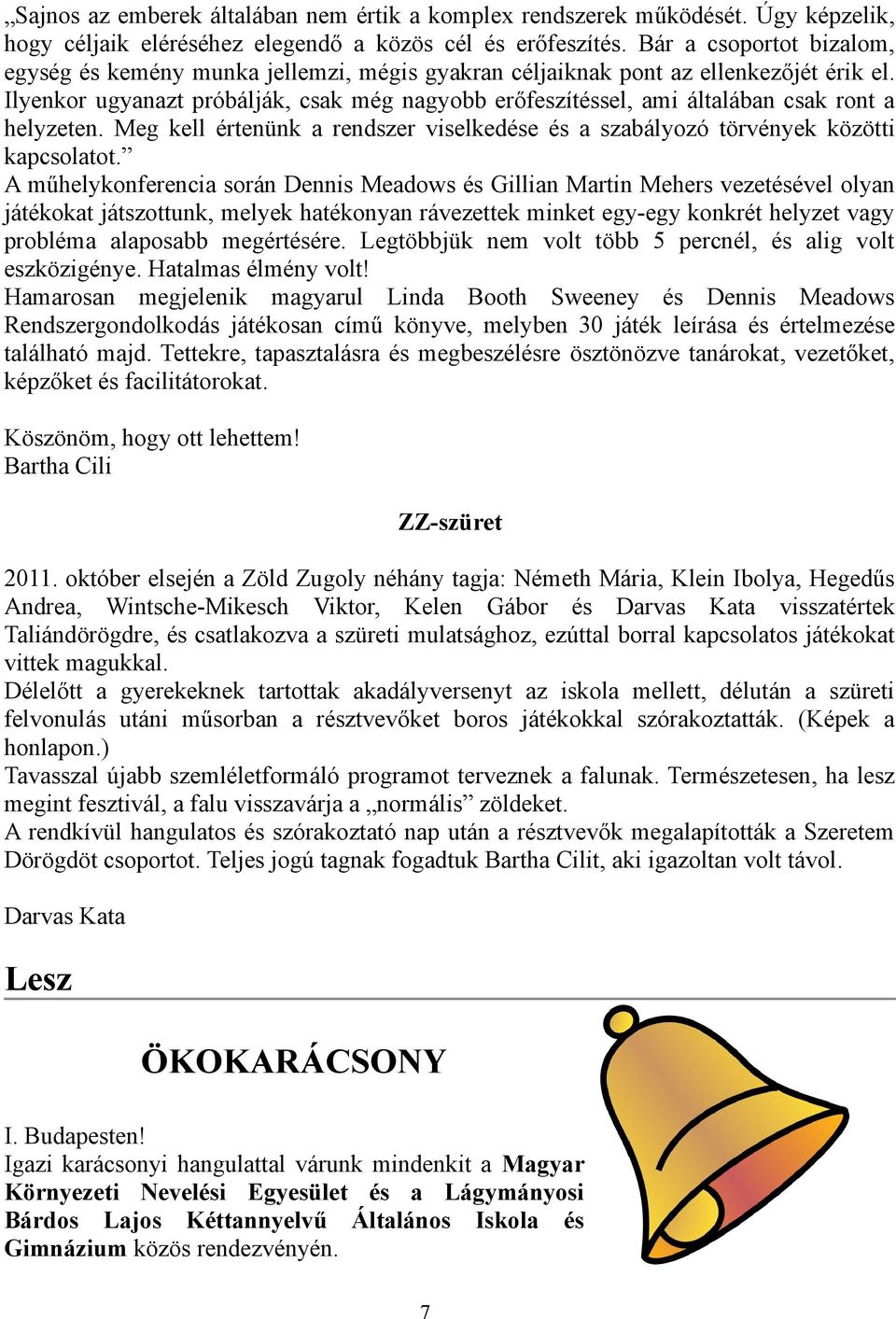 „Sajnos az emberek általában nem értik a komplex rendszerek működését. Úgy képzelik, hogy céljaik eléréséhez elegendő a közös cél és erőfeszítés. Bár a csoportot bizalom, egység és kemény munka jellemzi, mégis gyakran céljaiknak pont az ellenkezőjét érik el. Ilyenkor ugyanazt próbálják, csak még nagyobb erőfeszítéssel, ami általában csak ront a helyzeten. Meg kell értenünk a rendszer viselkedése és a szabályozó törvények közötti kapcsolatot.”
A műhelykonferencia során Dennis Meadows és Gillian Martin Mehers vezetésével olyan játékokat játszottunk, melyek hatékonyan rávezettek minket egy-egy konkrét helyzet vagy probléma alaposabb megértésére. Legtöbbjük nem volt több 5 percnél, és alig volt eszközigénye. Hatalmas élmény volt!
Hamarosan megjelenik magyarul Linda Booth Sweeney és Dennis Meadows Rendszergondolkodás játékosan című könyve, melyben 30 játék leírása és értelmezése található majd. Tettekre, tapasztalásra és megbeszélésre ösztönözve tanárokat, vezetőket, képzőket és facilitátorokat.

Köszönöm, hogy ott lehettem!
Bartha Cili

ZZ-szüret

2011. október elsején a Zöld Zugoly néhány tagja: Németh Mária, Klein Ibolya, Hegedűs Andrea, Wintsche-Mikesch Viktor, Kelen Gábor és Darvas Kata visszatértek Taliándörögdre, és csatlakozva a szüreti mulatsághoz, ezúttal borral kapcsolatos játékokat vittek magukkal.
Délelőtt a gyerekeknek tartottak akadályversenyt az iskola mellett, délután a szüreti felvonulás utáni műsorban a résztvevőket boros játékokkal szórakoztatták. (Képek a honlapon.)
Tavasszal újabb szemléletformáló programot terveznek a falunak. Természetesen, ha lesz megint fesztivál, a falu visszavárja a „normális” zöldeket.
A rendkívül hangulatos és szórakoztató nap után a résztvevők megalapították a Szeretem Dörögdöt csoportot. Teljes jogú tagnak fogadtuk Bartha Cilit, aki igazoltan volt távol.

Darvas Kata

Lesz

ÖKOKARÁCSONY

I. Budapesten!
Igazi karácsonyi hangulattal várunk mindenkit a Magyar Környezeti Nevelési Egyesület és a Lágymányosi Bárdos Lajos Kéttannyelvű Általános Iskola és Gimnázium közös rendezvényén.

7